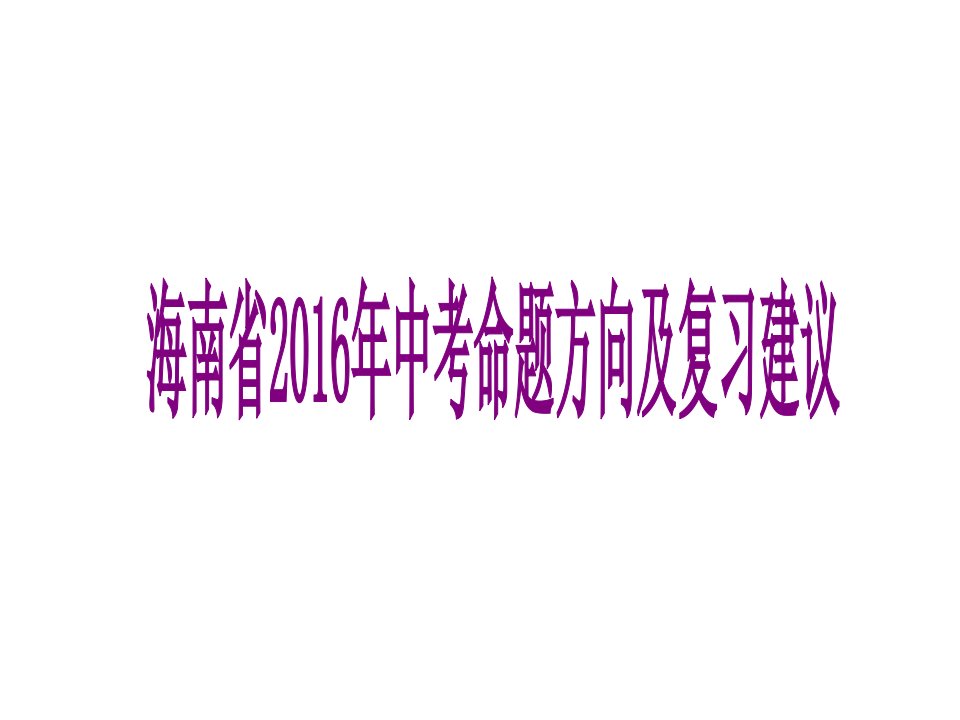 海南省2016年中考命题方向及复习建议